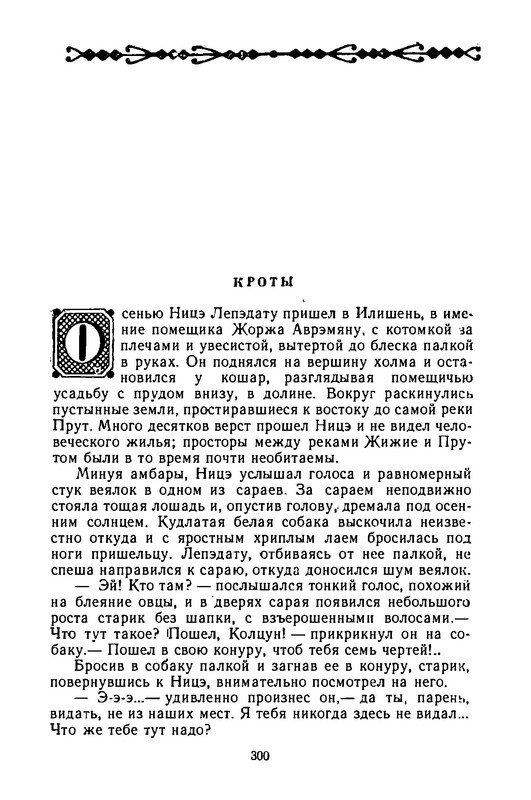 КРОТЫ

Осенью Ницэ Лепэдату пришел в Илишень, в имение помещика Жоржа Аврэмяну, с котомкой за плечами и увесистой, вытертой до блеска палкой в руках. Он поднялся на вершину холма и остановился у кошар, разглядывая помещичью усадьбу с прудом внизу, в долине. Вокруг раскинулись пустынные земли, простиравшиеся к востоку до самой реки Прут. Много десятков верст прошел Ницэ и не видел человеческого жилья; просторы между реками Жижие и Прутом были в то время почти необитаемы.

Минуя амбары, Ницэ услышал голоса и равномерный стук веялок в одном из сараев. За сараем неподвижно стояла тощая лошадь и, опустив голову, дремала под осенним солнцем. Кудлатая белая собака выскочила неизвестно откуда и с яростным хриплым лаем бросилась под ноги пришельцу. Лепэдату, отбиваясь от нее палкой, не спеша направился к сараю, откуда доносился шум веялок.

— Эй! Кто там? — послышался тонкий голос, похожий на блеяние овцы, и в дверях сарая появился небольшого роста старик без шапки, с взъерошенными волосами.— Что тут такое? Пошел, Колцун! — прикрикнул он на собаку.— Пошел в свою конуру, чтоб тебя семь чертей!..

Бросив в собаку палкой и загнав ее в конуру, старик, повернувшись к Ницэ, внимательно посмотрел на него.

— Э-э-э...— удивленно произнес он,— да ты, парень, видать, не из наших мест. Я тебя никогда здесь не видал... Что же тебе тут надо?

300